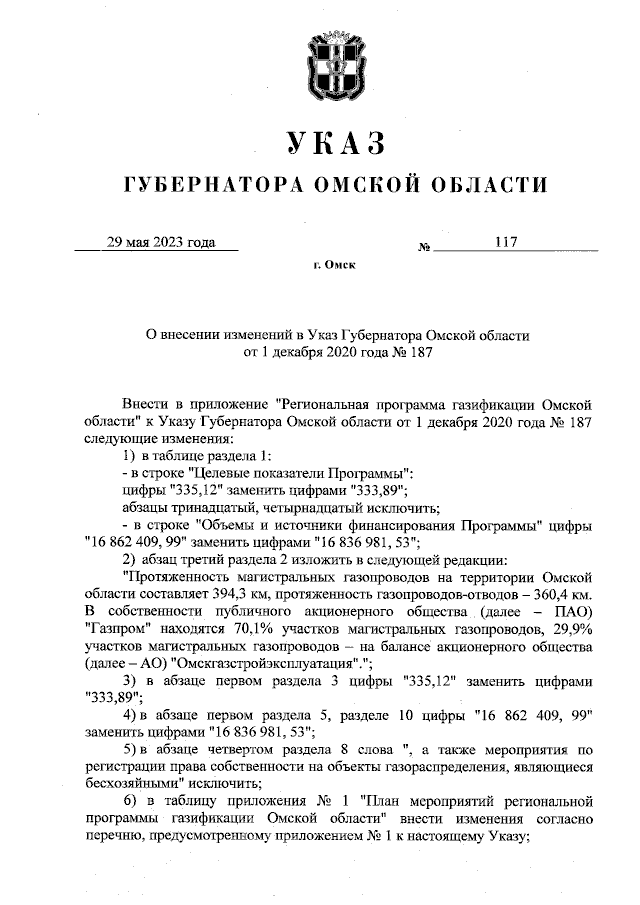 УКАЗ

ГУБЕРНАТОРА ОМСКОЙ ОБЛАСТИ

29 мая 2023 года № 117

г. Омск

О внесении изменений в Указ Губернатора Омской области от 1 декабря 2020 года № 187

Внести в приложение "Региональная программа газификации Омской области" к Указу Губернатора Омской области от 1 декабря 2020 года № 187 следующие изменения:

1) в таблице раздела 1:

- в строке "Целевые показатели Программы":

цифры "335,12" заменить цифрами "333,89";

абзацы тринадцатый, четырнадцатый исключить;

- в строке "Объемы и источники финансирования Программы" цифры "16 862 409, 99" заменить цифрами "16 836 981, 53";

2) абзац третий раздела 2 изложить в следующей редакции:

"Протяженность магистральных газопроводов на территории Омской области составляет 394,3 км, протяженность газопроводов-отводов – 360,4 км. В собственности публичного акционерного общества (далее – ПАО) "Газпром" находятся 70,1% участков магистральных газопроводов, 29,9% участков магистральных газопроводов – на балансе акционерного общества (далее – АО) "Омскгазстройэксплуатация".";

3) в абзаце первом раздела 3 цифры "335,12" заменить цифрами "333,89";

4) в абзаце первом раздела 5, разделе 10 цифры "16 862 409, 99" заменить цифрами "16 836 981, 53";

5) в абзаце четвертом раздела 8 слова ", а также мероприятия по регистрации права собственности на объекты газораспределения, являющиеся бесхозяйными" исключить;

6) в таблицу приложения № 1 "План мероприятий региональной программы газификации Омской области" внести изменения согласно перечню, предусмотренному приложением № 1 к настоящему Указу;